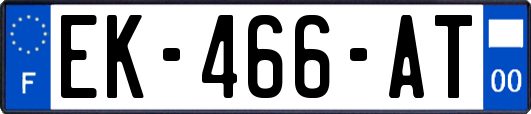 F

EK-466-AT

00